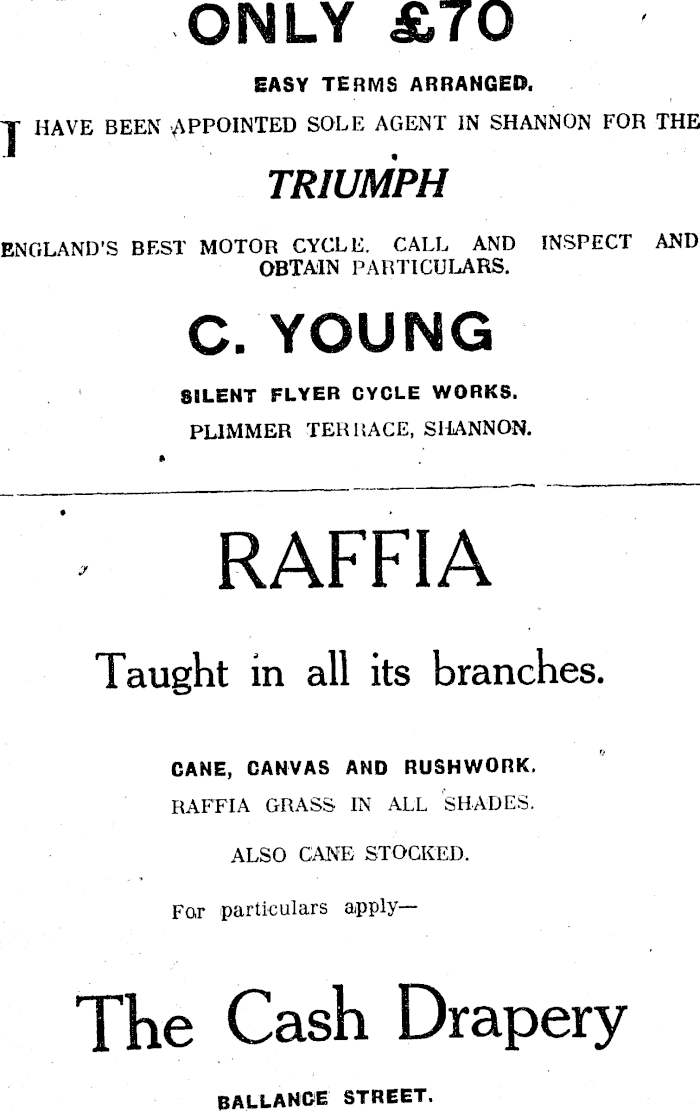 ONLY £70

EASY TERMS ARRANGED.

I HAVE BEEN APPOINTED SOLE AGENT IN SHANNON FOR THE

TRIUMPH

ENGLAND'S BEST MOTOR CYCLE. CALL AND INSPECT AND OBTAIN PARTICULARS.

C. YOUNG

SILENT FLYER CYCLE WORKS.

PLIMMER TERRACE, SHANNON.

RAFFIA

Taught in all its branches.

CANE, CANVAS AND RUSHWORK.

RAFFIA GRASS IN ALL SHADES.

ALSO CANE STOCKED.

For particulars apply—

The Cash Drapery

BALLANCE STREET.